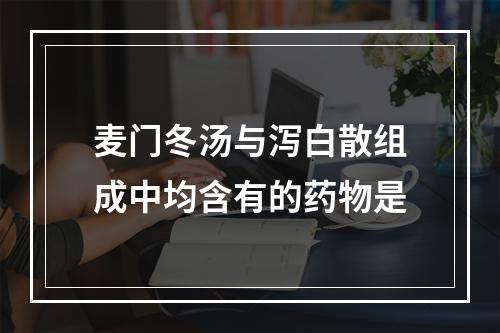 麦门冬汤与泻白散组成中均含有的药物是